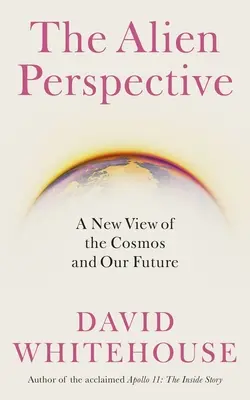 The Alien Perspective

A New View of the Cosmos and Our Future

DAVID WHITEHOUSE

Author of the acclaimed Apollo 11: The Inside Story